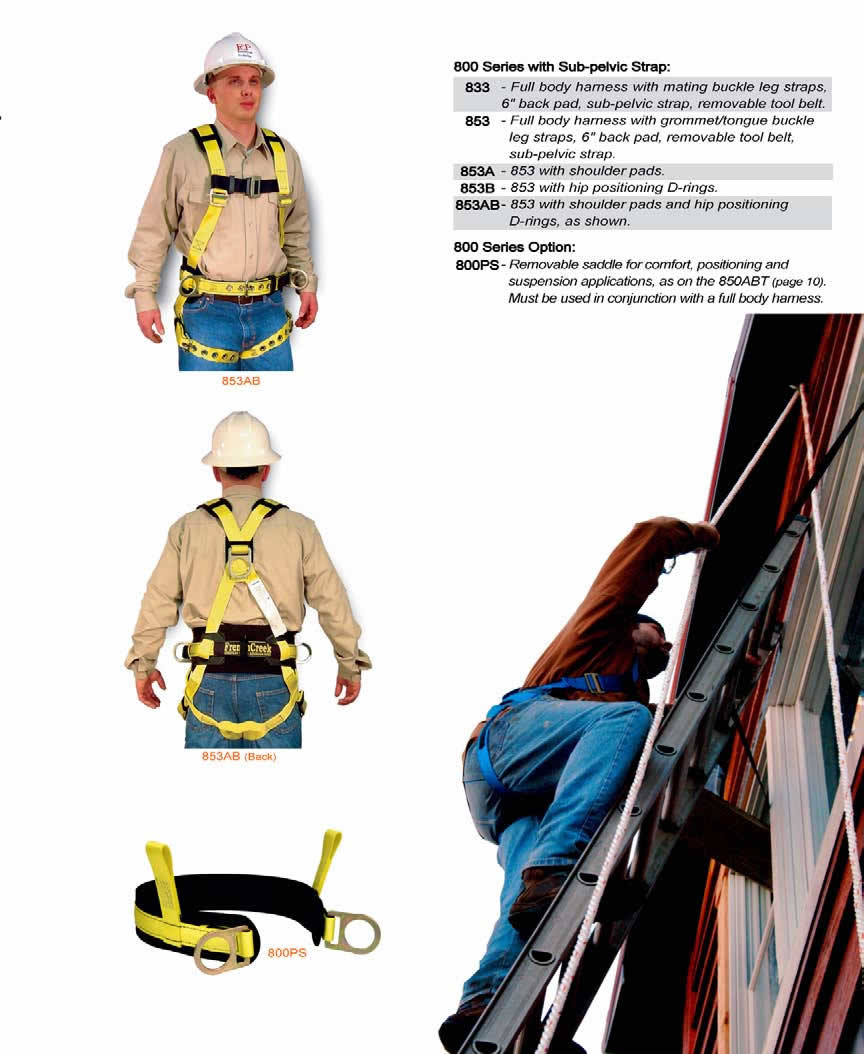 800 Series with Sub-pelvic Strap:

833 - Full body harness with mating buckle leg straps, 6" back pad, sub-pelvic strap, removable tool belt.
853 - Full body harness with grommet/tongue buckle leg straps, 6" back pad, removable tool belt, sub-pelvic strap.
853A - 853 with shoulder pads.
853B - 853 with hip positioning D-rings.
853AB - 853 with shoulder pads and hip positioning D-rings, as shown.

800 Series Option:

800PS - Removable saddle for comfort, positioning and suspension applications, as on the 850ABT (page 10). Must be used in conjunction with a full body harness.

FP

853AB

French Creek

853AB (Back)

800PS